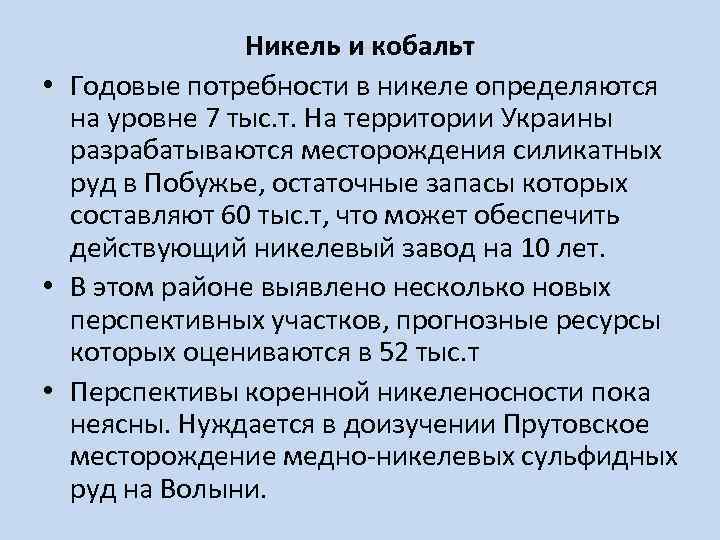 Никель и кобальт

• Годовые потребности в никеле определяются на уровне 7 тыс.т. На территории Украины разрабатываются месторождения силикатных руд в Побужье, остаточные запасы которых составляют 60 тыс.т, что может обеспечить действующий никелевый завод на 10 лет.

• В этом районе выявлено несколько новых перспективных участков, прогнозные ресурсы которых оцениваются в 52 тыс.т

• Перспективы коренной никеленосности пока неясны. Нуждается в доизучении Прутовское месторождение медно-никелевых сульфидных руд на Волыни.